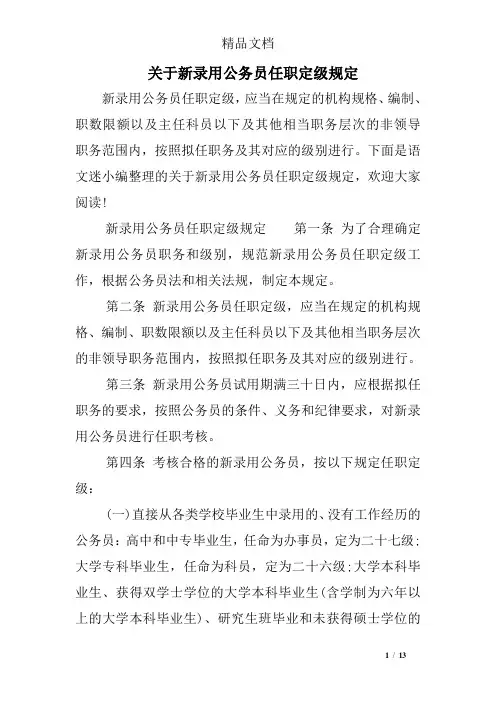 精品文档

关于新录用公务员任职定级规定

新录用公务员任职定级，应当在规定的机构规格、编制、职数限额以及主任科员以下及其他相当职务层次的非领导职务范围内，按照拟任职务及其对应的级别进行。下面是语文迷小编整理的关于新录用公务员任职定级规定，欢迎大家阅读！

新录用公务员任职定级规定　　第一条 为了合理确定新录用公务员职务和级别，规范新录用公务员任职定级工作，根据公务员法和相关法规，制定本规定。

第二条 新录用公务员任职定级，应当在规定的机构规格、编制、职数限额以及主任科员以下及其他相当职务层次的非领导职务范围内，按照拟任职务及其对应的级别进行。

第三条 新录用公务员试用期满三十日内，应根据拟任职务的要求，按照公务员的条件、义务和纪律要求，对新录用公务员进行任职考核。

第四条 考核合格的新录用公务员，按以下规定任职定级：

（一）直接从各类学校毕业生中录用的、没有工作经历的公务员：高中和中专毕业生，任命为办事员，定为二十七级；大学专科毕业生，任命为科员，定为二十六级；大学本科毕业生、获得双学士学位的大学本科毕业生（含学制为六年以上的大学本科毕业生）、研究生班毕业和未获得硕士学位的

1 / 13